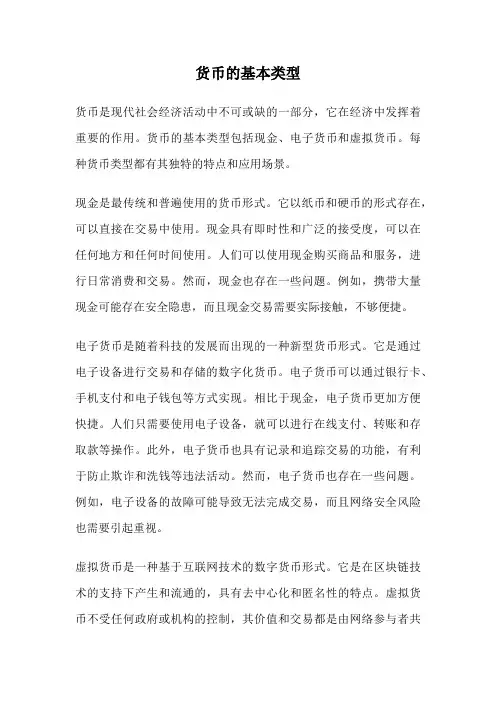 货币的基本类型

货币是现代社会经济活动中不可或缺的一部分，它在经济中发挥着重要的作用。货币的基本类型包括现金、电子货币和虚拟货币。每种货币类型都有其独特的特点和应用场景。

现金是最传统和普遍使用的货币形式。它以纸币和硬币的形式存在，可以直接在交易中使用。现金具有即时性和广泛的接受度，可以在任何地方和任何时间使用。人们可以使用现金购买商品和服务，进行日常消费和交易。然而，现金也存在一些问题。例如，携带大量现金可能存在安全隐患，而且现金交易需要实际接触，不够便捷。

电子货币是随着科技的发展而出现的一种新型货币形式。它是通过电子设备进行交易和存储的数字化货币。电子货币可以通过银行卡、手机支付和电子钱包等方式实现。相比于现金，电子货币更加方便快捷。人们只需要使用电子设备，就可以进行在线支付、转账和存取款等操作。此外，电子货币也具有记录和追踪交易的功能，有利于防止欺诈和洗钱等违法活动。然而，电子货币也存在一些问题。例如，电子设备的故障可能导致无法完成交易，而且网络安全风险也需要引起重视。

虚拟货币是一种基于互联网技术的数字货币形式。它是在区块链技术的支持下产生和流通的，具有去中心化和匿名性的特点。虚拟货币不受任何政府或机构的控制，其价值和交易都是由网络参与者共